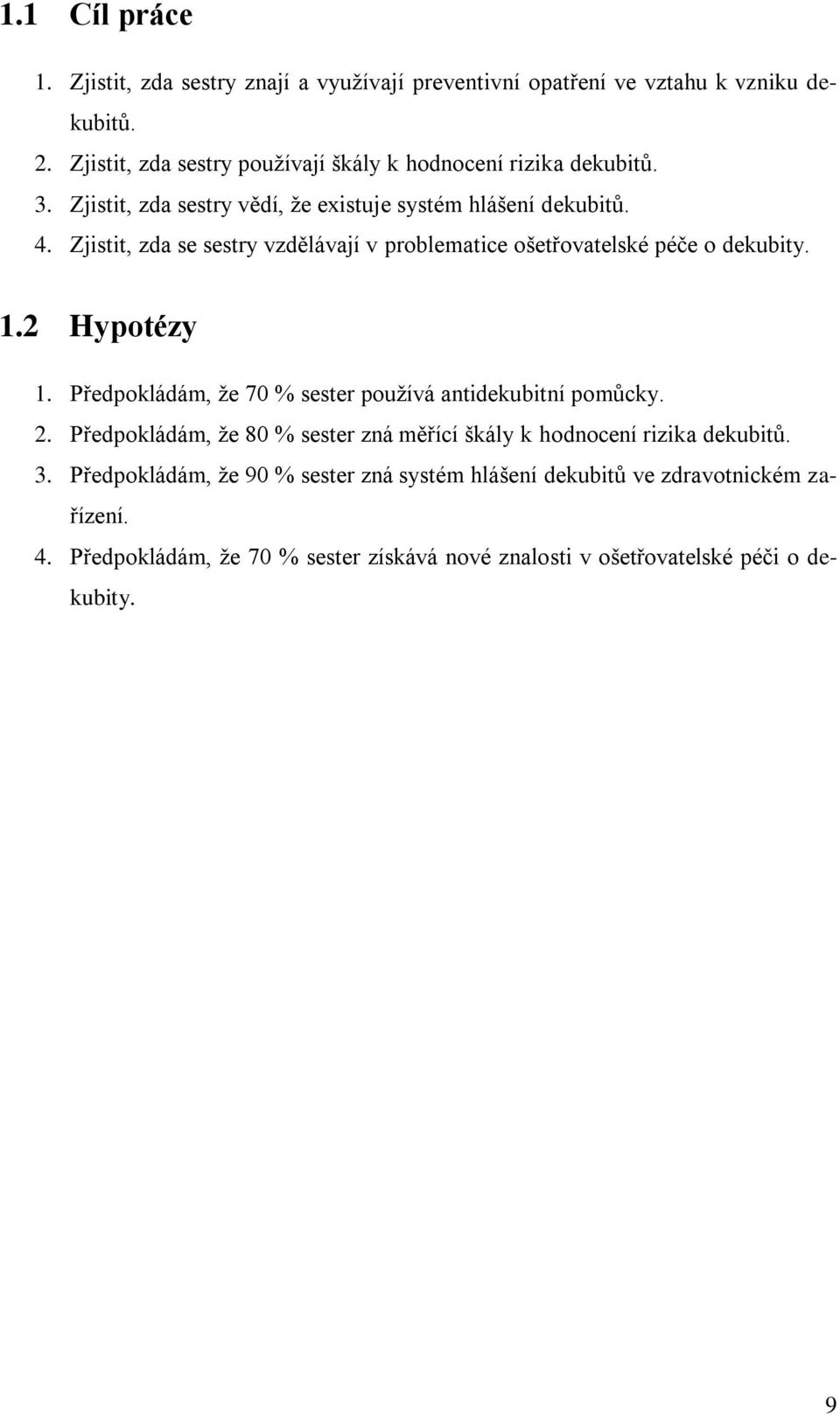 1.1 Cíl práce

1. Zjistit, zda sestry znají a využívají preventivní opatření ve vztahu k vzniku dekubitů.
2. Zjistit, zda sestry používají škály k hodnocení rizika dekubitů.
3. Zjistit, zda sestry vědí, že existuje systém hlášení dekubitů.
4. Zjistit, zda se sestry vzdělávají v problematice ošetřovatelské péče o dekubity.

1.2 Hypotézy

1. Předpokládám, že 70 % sester používá antidekubitní pomůcky.
2. Předpokládám, že 80 % sester zná měřící škály k hodnocení rizika dekubitů.
3. Předpokládám, že 90 % sester zná systém hlášení dekubitů ve zdravotnickém zařízení.
4. Předpokládám, že 70 % sester získává nové znalosti v ošetřovatelské péči o dekubity.

9